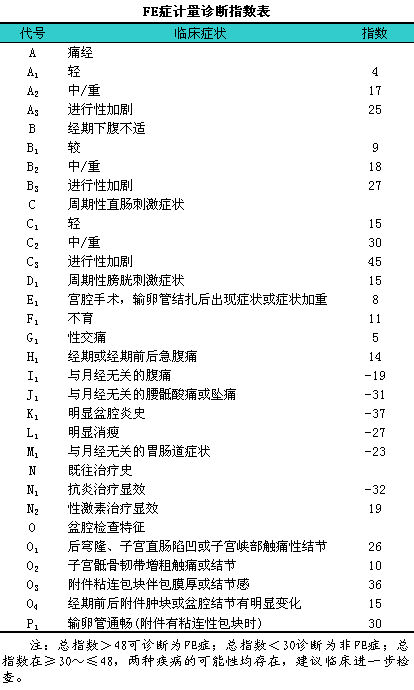 FE症计量诊断指数表

| 代号 | 临床症状 | 指数 |
|---|---|---|
| A | 痛经 | |
| $A_1$ | 轻 | 4 |
| $A_2$ | 中/重 | 17 |
| $A_3$ | 进行性加剧 | 25 |
| B | 经期下腹不适 | |
| $B_1$ | 较 | 9 |
| $B_2$ | 中/重 | 18 |
| $B_3$ | 进行性加剧 | 27 |
| C | 周期性直肠刺激症状 | |
| $C_1$ | 轻 | 15 |
| $C_2$ | 中/重 | 30 |
| $C_3$ | 进行性加剧 | 45 |
| $D_1$ | 周期性膀胱刺激症状 | 15 |
| $E_1$ | 宫腔手术，输卵管结扎后出现症状或症状加重 | 8 |
| $F_1$ | 不育 | 11 |
| $G_1$ | 性交痛 | 5 |
| $H_1$ | 经期或经期前后急腹痛 | 14 |
| $I_1$ | 与月经无关的腹痛 | -19 |
| $J_1$ | 与月经无关的腰骶酸痛或坠痛 | -31 |
| $K_1$ | 明显盆腔炎史 | -37 |
| $L_1$ | 明显消瘦 | -27 |
| $M_1$ | 与月经无关的胃肠道症状 | -23 |
| N | 既往治疗史 | |
| $N_1$ | 抗炎治疗显效 | -32 |
| $N_2$ | 性激素治疗显效 | 19 |
| O | 盆腔检查特征 | |
| $O_1$ | 后穹隆、子宫直肠陷凹或子宫峡部触痛性结节 | 26 |
| $O_2$ | 子宫骶骨韧带增粗触痛或结节 | 10 |
| $O_3$ | 附件粘连包块伴包膜厚或结节感 | 36 |
| $O_4$ | 经期前后附件肿块或盆腔结节有明显变化 | 15 |
| $P_1$ | 输卵管通畅(附件有粘连性包块时) | 30 |

注：总指数＞48可诊断为PE症；总指数＜30诊断为非PE症；总指数在≥30～≤48，两种疾病的可能性均存在，建议临床进一步检查。